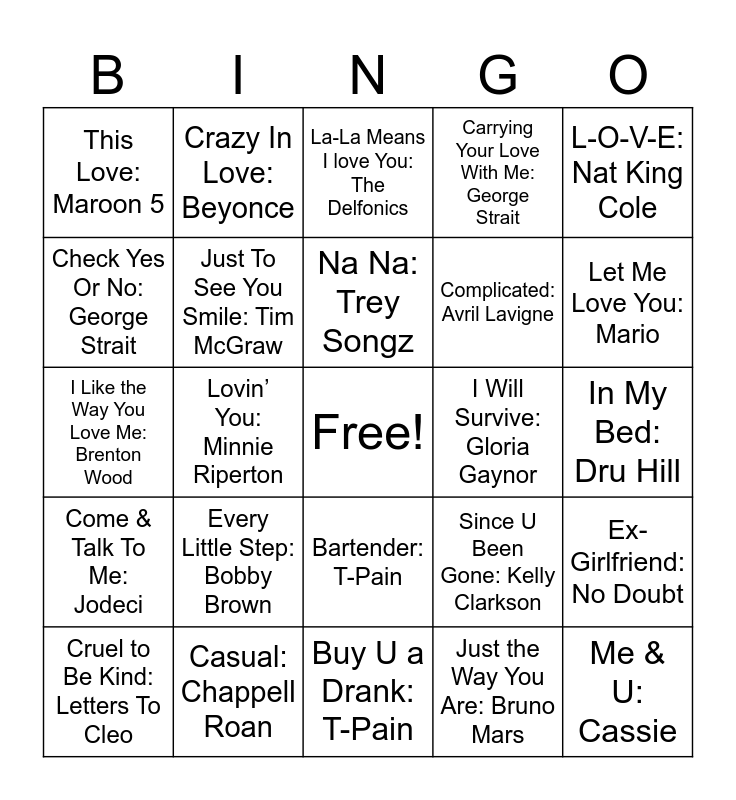 | B | I | N | G | O |
|---|---|---|---|---|
| This Love: Maroon 5 | Crazy In Love: Beyonce | La-La Means I love You: The Delfonics | Carrying Your Love With Me: George Strait | L-O-V-E: Nat King Cole |
| Check Yes Or No: George Strait | Just To See You Smile: Tim McGraw | Na Na: Trey Songz | Complicated: Avril Lavigne | Let Me Love You: Mario |
| I Like the Way You Love Me: Brenton Wood | Lovin' You: Minnie Riperton | Free! | I Will Survive: Gloria Gaynor | In My Bed: Dru Hill |
| Come & Talk To Me: Jodeci | Every Little Step: Bobby Brown | Bartender: T-Pain | Since U Been Gone: Kelly Clarkson | Ex-Girlfriend: No Doubt |
| Cruel to Be Kind: Letters To Cleo | Casual: Chappell Roan | Buy U a Drank: T-Pain | Just the Way You Are: Bruno Mars | Me & U: Cassie |